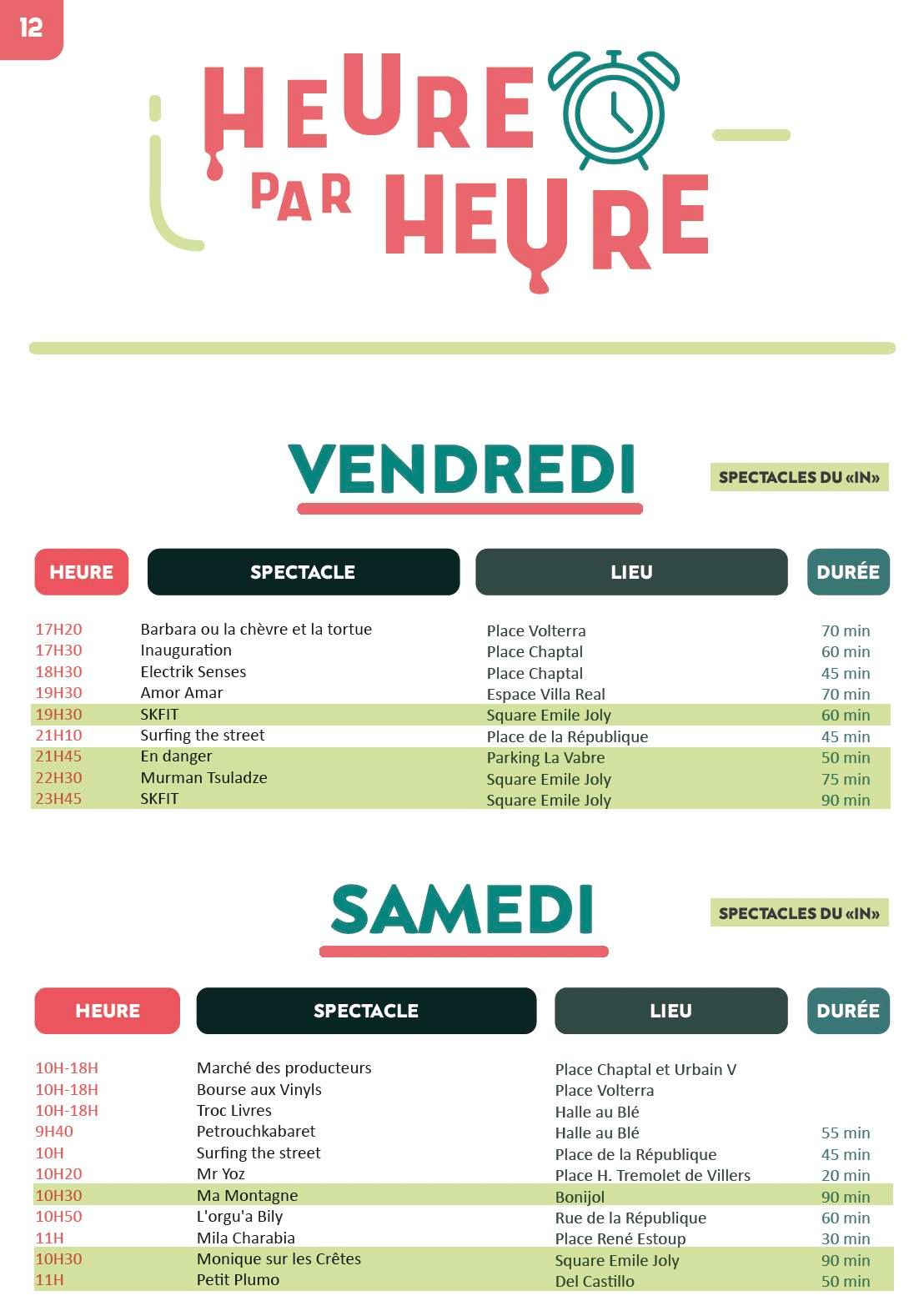 12

HEURE PAR HEURE

VENDREDI

SPECTACLES DU «IN»

| HEURE | SPECTACLE | LIEU | DURÉE |
|---|---|---|---|
| 17H20 | Barbara ou la chèvre et la tortue | Place Volterra | 70 min |
| 17H30 | Inauguration | Place Chaptal | 60 min |
| 18H30 | Electrik Senses | Place Chaptal | 45 min |
| 19H30 | Amor Amar | Espace Villa Real | 70 min |
| 19H30 | SKFIT | Square Emile Joly | 60 min |
| 21H10 | Surfing the street | Place de la République | 45 min |
| 21H45 | En danger | Parking La Vabre | 50 min |
| 22H30 | Murman Tsuladze | Square Emile Joly | 75 min |
| 23H45 | SKFIT | Square Emile Joly | 90 min |

SAMEDI

SPECTACLES DU «IN»

| HEURE | SPECTACLE | LIEU | DURÉE |
|---|---|---|---|
| 10H-18H | Marché des producteurs | Place Chaptal et Urbain V | |
| 10H-18H | Bourse aux Vinyls | Place Volterra | |
| 10H-18H | Troc Livres | Halle au Blé | |
| 9H40 | Petrouchkabaret | Halle au Blé | 55 min |
| 10H | Surfing the street | Place de la République | 45 min |
| 10H20 | Mr Yoz | Place H. Tremolet de Villers | 20 min |
| 10H30 | Ma Montagne | Bonijol | 90 min |
| 10H50 | L'orgu'a Bily | Rue de la République | 60 min |
| 11H | Mila Charabia | Place René Estoup | 30 min |
| 10H30 | Monique sur les Crêtes | Square Emile Joly | 90 min |
| 11H | Petit Plumo | Del Castillo | 50 min |